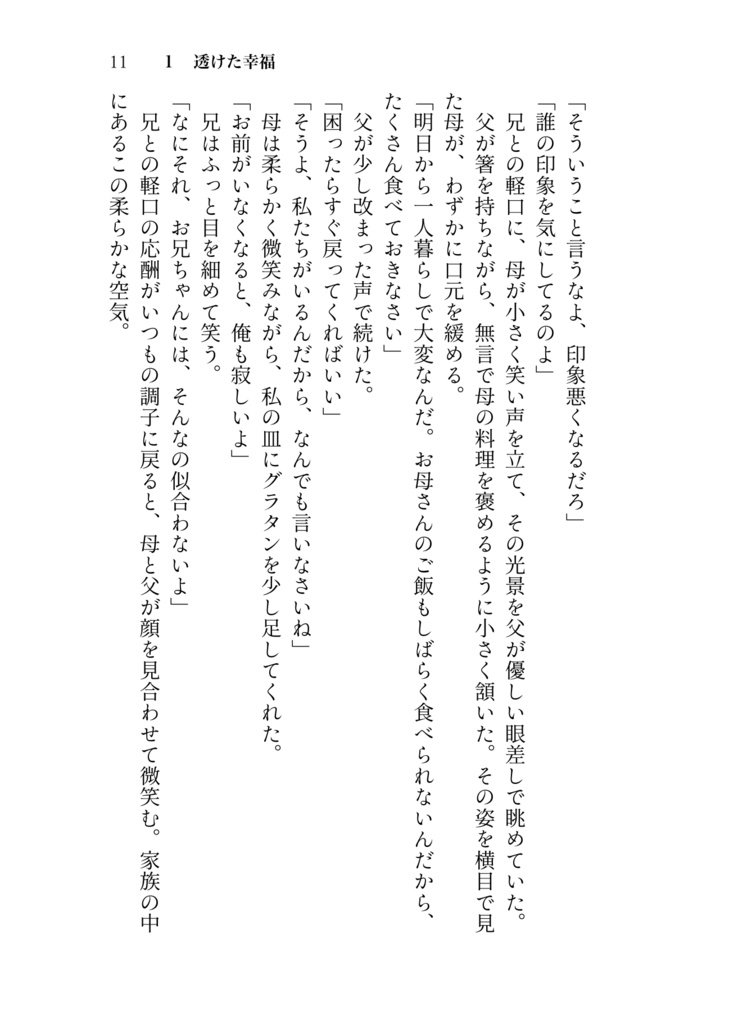 11　1　透けた幸福

「そういうこと言うなよ、印象悪くなるだろ」

「誰の印象を気にしてるのよ」

兄との軽口に、母が小さく笑い声を立て、その光景を父が優しい眼差しで眺めていた。

父が箸を持ちながら、無言で母の料理を褒めるように小さく頷いた。その姿を横目で見た母が、わずかに口元を緩める。

「明日から一人暮らしで大変なんだ。お母さんのご飯もしばらく食べられないんだから、たくさん食べておきなさい」

父が少し改まった声で続けた。

「困ったらすぐ戻ってくればいい」

「そうよ、私たちがいるんだから、なんでも言いなさいね」

母は柔らかく微笑みながら、私の皿にグラタンを少し足してくれた。

「お前がいなくなると、俺も寂しいよ」

兄はふっと目を細めて笑う。

「なにそれ、お兄ちゃんには、そんなの似合わないよ」

兄との軽口の応酬がいつもの調子に戻ると、母と父が顔を見合わせて微笑む。家族の中にあるこの柔らかな空気。